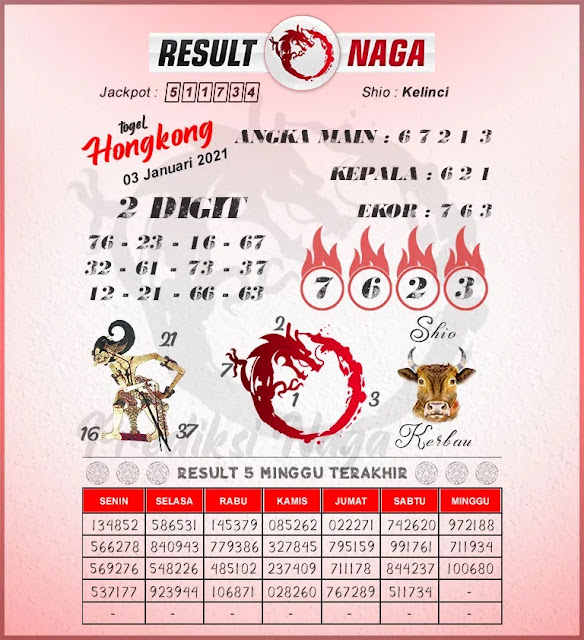 RESULT NAGA

Jackpot : 511734

Shio : Kelinci

togel
Hongkong
03 Januari 2021

ANGKA MAIN : 6 7 2 1 3

KEPALA : 6 2 1

EKOR : 7 6 3

2 DIGIT

76 - 23 - 16 - 67
32 - 61 - 73 - 37
12 - 21 - 66 - 63

7 6 2 3

21
16
37

2
7
1
3

Shio
Kerbau

Prediksi Naga

RESULT 5 MINGGU TERAKHIR

| SENIN | SELASA | RABU | KAMIS | JUMAT | SABTU | MINGGU |
|---|---|---|---|---|---|---|
| 134852 | 586531 | 145379 | 085262 | 022271 | 742620 | 972188 |
| 566278 | 840943 | 779386 | 327845 | 795159 | 991761 | 711934 |
| 569276 | 548226 | 485102 | 237409 | 711178 | 844237 | 100680 |
| 537177 | 923944 | 106871 | 028260 | 767289 | 511734 | - |
| - | - | - | - | - | - | - |